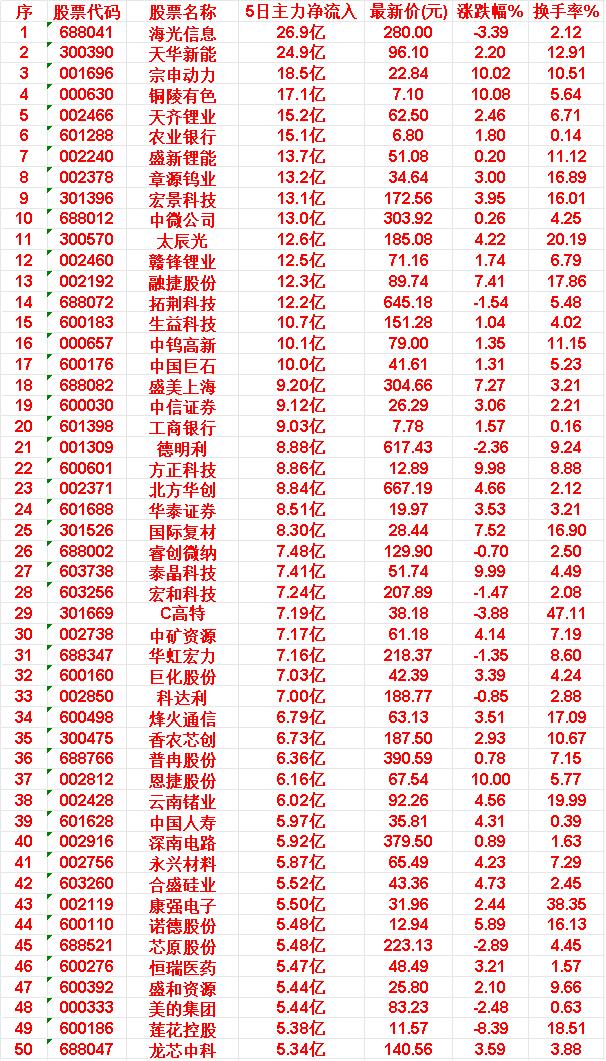 | 序 | 股票代码 | 股票名称 | 5日主力净流入 | 最新价(元) | 涨跌幅% | 换手率% |
|---|---|---|---|---|---|---|
| 1 | 688041 | 海光信息 | 26.9亿 | 280.00 | -3.39 | 2.12 |
| 2 | 300390 | 天华新能 | 24.9亿 | 96.10 | 2.20 | 12.91 |
| 3 | 001696 | 宗申动力 | 18.5亿 | 22.84 | 10.02 | 10.51 |
| 4 | 000630 | 铜陵有色 | 17.1亿 | 7.10 | 10.08 | 5.64 |
| 5 | 002466 | 天齐锂业 | 15.2亿 | 62.50 | 2.46 | 6.71 |
| 6 | 601288 | 农业银行 | 15.1亿 | 6.80 | 1.80 | 0.14 |
| 7 | 002240 | 盛新锂能 | 13.7亿 | 51.08 | 0.20 | 11.12 |
| 8 | 002378 | 章源钨业 | 13.2亿 | 34.64 | 3.00 | 16.89 |
| 9 | 301396 | 宏景科技 | 13.1亿 | 172.56 | 3.95 | 16.01 |
| 10 | 688012 | 中微公司 | 13.0亿 | 303.92 | 0.26 | 4.25 |
| 11 | 300570 | 太辰光 | 12.6亿 | 185.08 | 4.22 | 20.19 |
| 12 | 002460 | 赣锋锂业 | 12.5亿 | 71.16 | 1.74 | 6.79 |
| 13 | 002192 | 融捷股份 | 12.3亿 | 89.74 | 7.41 | 17.86 |
| 14 | 688072 | 拓荆科技 | 12.2亿 | 645.18 | -1.54 | 5.48 |
| 15 | 600183 | 生益科技 | 10.7亿 | 151.28 | 1.04 | 4.02 |
| 16 | 000657 | 中钨高新 | 10.1亿 | 79.00 | 1.35 | 11.15 |
| 17 | 600176 | 中国巨石 | 10.0亿 | 41.61 | 1.31 | 5.23 |
| 18 | 688082 | 盛美上海 | 9.20亿 | 304.66 | 7.27 | 3.21 |
| 19 | 600030 | 中信证券 | 9.12亿 | 26.29 | 3.06 | 2.21 |
| 20 | 601398 | 工商银行 | 9.03亿 | 7.78 | 1.57 | 0.16 |
| 21 | 001309 | 德明利 | 8.88亿 | 617.43 | -2.36 | 9.24 |
| 22 | 600601 | 方正科技 | 8.86亿 | 12.89 | 9.98 | 8.88 |
| 23 | 002371 | 北方华创 | 8.84亿 | 667.19 | 4.66 | 2.12 |
| 24 | 601688 | 华泰证券 | 8.51亿 | 19.97 | 3.53 | 3.21 |
| 25 | 301526 | 国际复材 | 8.30亿 | 28.44 | 7.52 | 16.90 |
| 26 | 688002 | 睿创微纳 | 7.48亿 | 129.90 | -0.70 | 2.50 |
| 27 | 603738 | 泰晶科技 | 7.41亿 | 51.74 | 9.99 | 4.49 |
| 28 | 603256 | 宏和科技 | 7.24亿 | 207.89 | -1.47 | 2.08 |
| 29 | 301669 | C高特 | 7.19亿 | 38.18 | -3.88 | 47.11 |
| 30 | 002738 | 中矿资源 | 7.17亿 | 61.18 | 4.14 | 7.19 |
| 31 | 688347 | 华虹宏力 | 7.16亿 | 218.37 | -1.35 | 8.60 |
| 32 | 600160 | 巨化股份 | 7.03亿 | 42.39 | 3.39 | 4.24 |
| 33 | 002850 | 科达利 | 7.00亿 | 188.77 | -0.85 | 2.88 |
| 34 | 600498 | 烽火通信 | 6.79亿 | 63.13 | 3.51 | 17.09 |
| 35 | 300475 | 香农芯创 | 6.73亿 | 187.50 | 2.93 | 10.67 |
| 36 | 688766 | 普冉股份 | 6.36亿 | 390.59 | 0.78 | 7.15 |
| 37 | 002812 | 恩捷股份 | 6.16亿 | 67.54 | 10.00 | 5.77 |
| 38 | 002428 | 云南锗业 | 6.02亿 | 92.26 | 4.56 | 19.99 |
| 39 | 601628 | 中国人寿 | 5.97亿 | 35.81 | 4.31 | 0.39 |
| 40 | 002916 | 深南电路 | 5.92亿 | 379.50 | 0.89 | 1.63 |
| 41 | 002756 | 永兴材料 | 5.87亿 | 65.49 | 4.23 | 7.29 |
| 42 | 603260 | 合盛硅业 | 5.52亿 | 43.36 | 4.73 | 2.45 |
| 43 | 002119 | 康强电子 | 5.50亿 | 31.96 | 2.44 | 38.35 |
| 44 | 600110 | 诺德股份 | 5.48亿 | 12.94 | 5.89 | 16.13 |
| 45 | 688521 | 芯原股份 | 5.48亿 | 223.13 | -2.89 | 4.45 |
| 46 | 600276 | 恒瑞医药 | 5.47亿 | 48.49 | 3.21 | 1.57 |
| 47 | 600392 | 盛和资源 | 5.44亿 | 25.80 | 2.10 | 9.66 |
| 48 | 000333 | 美的集团 | 5.44亿 | 83.23 | -2.48 | 0.63 |
| 49 | 600186 | 莲花控股 | 5.38亿 | 11.57 | -8.39 | 18.51 |
| 50 | 688047 | 龙芯中科 | 5.34亿 | 140.56 | 3.59 | 3.88 |